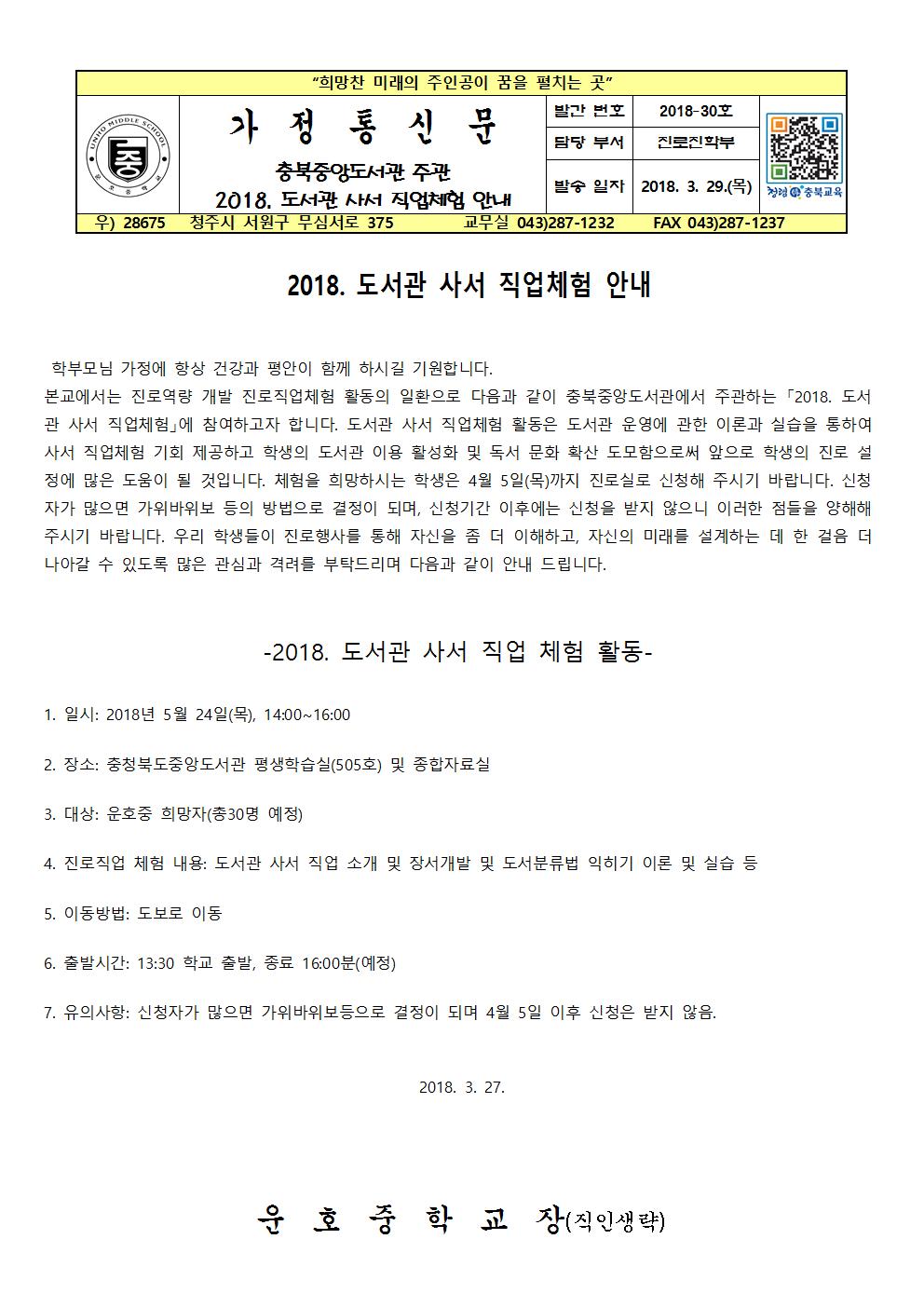 "희망찬 미래의 주인공이 꿈을 펼치는 곳"

UNHO MIDDLE SCHOOL
중
운호중학교

가 정 통 신 문

충북중앙도서관 주관
2018. 도서관 사서 직업체험 안내

| 발간 번호 | 2018-30호 |
|---|---|
| 담당 부서 | 진로진학부 |
| 발송 일자 | 2018. 3. 29.(목) |

청렴 충북교육

우) 28675 청주시 서원구 무심서로 375 교무실 043)287-1232 FAX 043)287-1237

2018. 도서관 사서 직업체험 안내

학부모님 가정에 항상 건강과 평안이 함께 하시길 기원합니다.
본교에서는 진로역량 개발 진로직업체험 활동의 일환으로 다음과 같이 충북중앙도서관에서 주관하는 「2018. 도서관 사서 직업체험」에 참여하고자 합니다. 도서관 사서 직업체험 활동은 도서관 운영에 관한 이론과 실습을 통하여 사서 직업체험 기회 제공하고 학생의 도서관 이용 활성화 및 독서 문화 확산 도모함으로써 앞으로 학생의 진로 설정에 많은 도움이 될 것입니다. 체험을 희망하시는 학생은 4월 5일(목)까지 진로실로 신청해 주시기 바랍니다. 신청자가 많으면 가위바위보 등의 방법으로 결정이 되며, 신청기간 이후에는 신청을 받지 않으니 이러한 점들을 양해해 주시기 바랍니다. 우리 학생들이 진로행사를 통해 자신을 좀 더 이해하고, 자신의 미래를 설계하는 데 한 걸음 더 나아갈 수 있도록 많은 관심과 격려를 부탁드리며 다음과 같이 안내 드립니다.

-2018. 도서관 사서 직업 체험 활동-

1. 일시: 2018년 5월 24일(목), 14:00~16:00

2. 장소: 충청북도중앙도서관 평생학습실(505호) 및 종합자료실

3. 대상: 운호중 희망자(총30명 예정)

4. 진로직업 체험 내용: 도서관 사서 직업 소개 및 장서개발 및 도서분류법 익히기 이론 및 실습 등

5. 이동방법: 도보로 이동

6. 출발시간: 13:30 학교 출발, 종료 16:00분(예정)

7. 유의사항: 신청자가 많으면 가위바위보등으로 결정이 되며 4월 5일 이후 신청은 받지 않음.

2018. 3. 27.

운 호 중 학 교 장(직인생략)